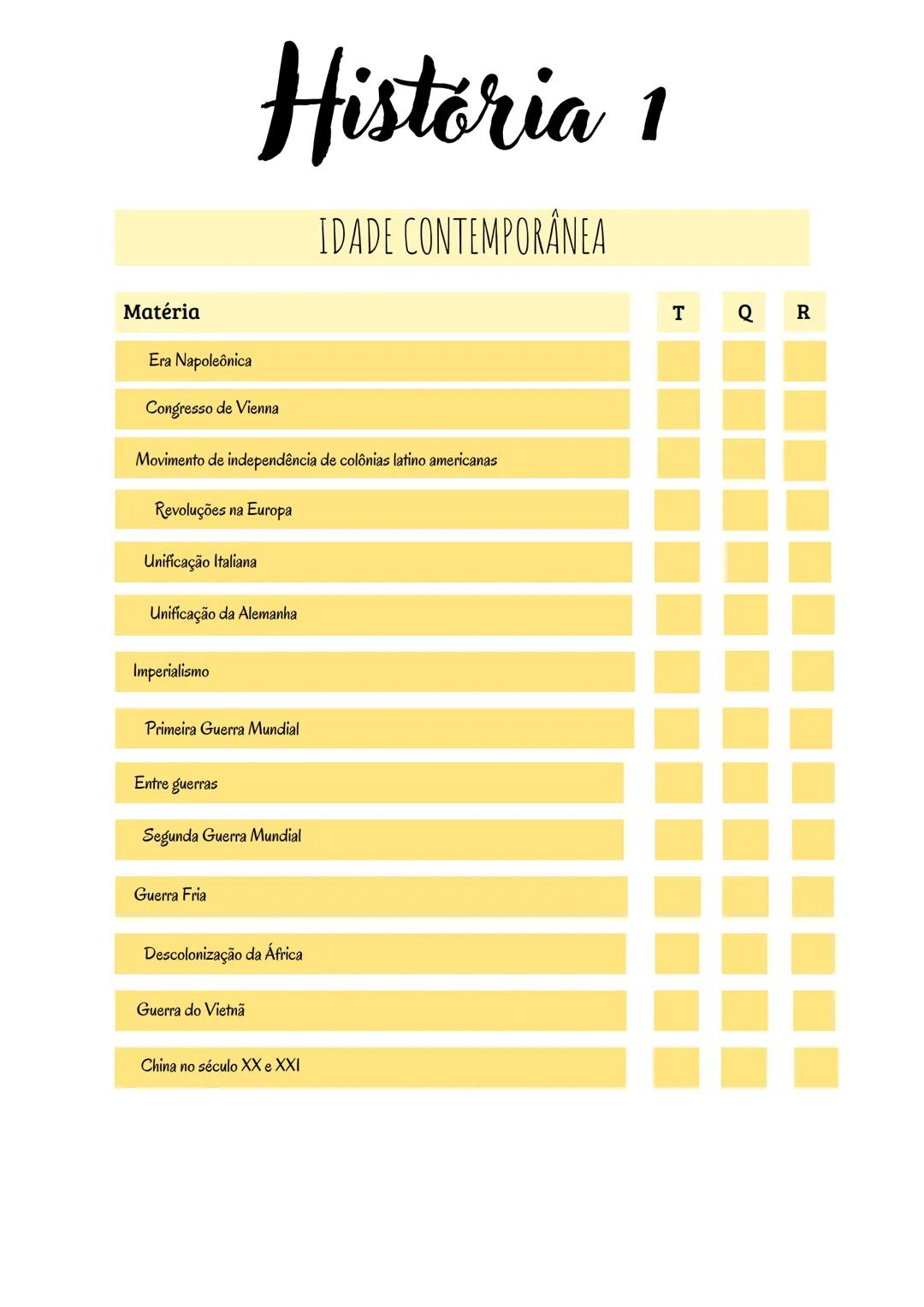 História 1

IDADE CONTEMPORÂNEA

| Matéria | T | Q | R |
|---|---|---|---|
| Era Napoleônica | | | |
| Congresso de Vienna | | | |
| Movimento de independência de colônias latino americanas | | | |
| Revoluções na Europa | | | |
| Unificação Italiana | | | |
| Unificação da Alemanha | | | |
| Imperialismo | | | |
| Primeira Guerra Mundial | | | |
| Entre guerras | | | |
| Segunda Guerra Mundial | | | |
| Guerra Fria | | | |
| Descolonização da África | | | |
| Guerra do Vietnã | | | |
| China no século XX e XXI | | | |